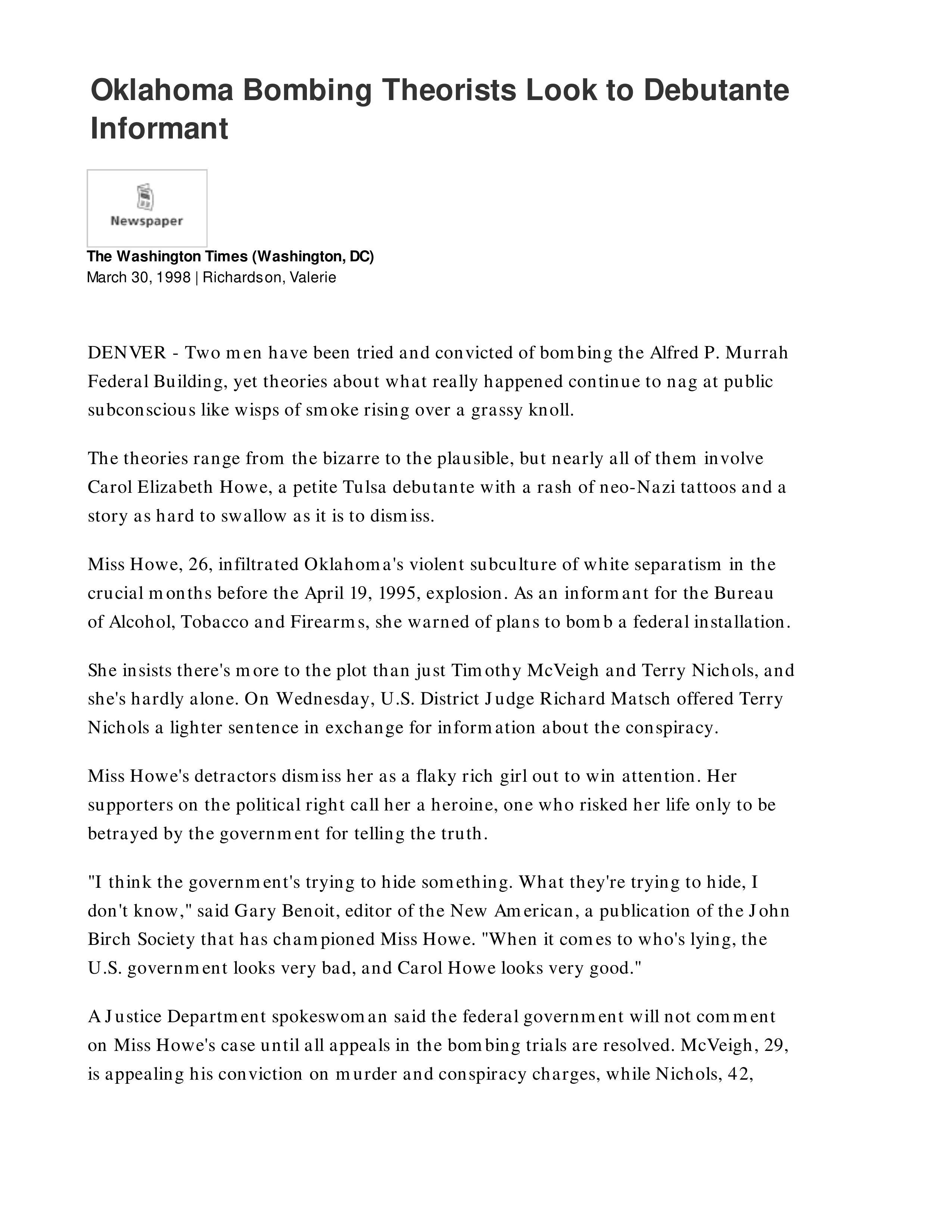 Oklahoma Bombing Theorists Look to Debutante Informant

Newspaper

The Washington Times (Washington, DC)
March 30, 1998 | Richardson, Valerie

DENVER - Two men have been tried and convicted of bombing the Alfred P. Murrah Federal Building, yet theories about what really happened continue to nag at public subconscious like wisps of smoke rising over a grassy knoll.

The theories range from the bizarre to the plausible, but nearly all of them involve Carol Elizabeth Howe, a petite Tulsa debutante with a rash of neo-Nazi tattoos and a story as hard to swallow as it is to dismiss.

Miss Howe, 26, infiltrated Oklahoma's violent subculture of white separatism in the crucial months before the April 19, 1995, explosion. As an informant for the Bureau of Alcohol, Tobacco and Firearms, she warned of plans to bomb a federal installation.

She insists there's more to the plot than just Timothy McVeigh and Terry Nichols, and she's hardly alone. On Wednesday, U.S. District Judge Richard Matsch offered Terry Nichols a lighter sentence in exchange for information about the conspiracy.

Miss Howe's detractors dismiss her as a flaky rich girl out to win attention. Her supporters on the political right call her a heroine, one who risked her life only to be betrayed by the government for telling the truth.

"I think the government's trying to hide something. What they're trying to hide, I don't know," said Gary Benoit, editor of the New American, a publication of the John Birch Society that has championed Miss Howe. "When it comes to who's lying, the U.S. government looks very bad, and Carol Howe looks very good."

A Justice Department spokeswoman said the federal government will not comment on Miss Howe's case until all appeals in the bombing trials are resolved. McVeigh, 29, is appealing his conviction on murder and conspiracy charges, while Nichols, 42,